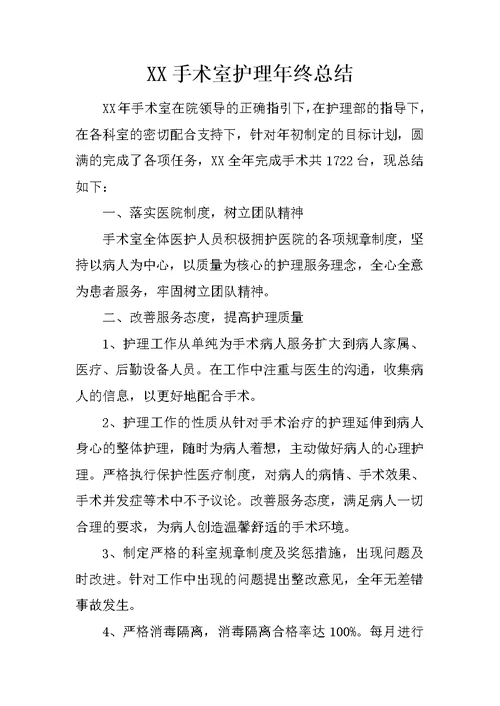 XX 手术室护理年终总结

XX 年手术室在院领导的正确指引下，在护理部的指导下，在各科室的密切配合支持下，针对年初制定的目标计划，圆满的完成了各项任务，XX 全年完成手术共 1722 台，现总结如下：

一、落实医院制度，树立团队精神

手术室全体医护人员积极拥护医院的各项规章制度，坚持以病人为中心，以质量为核心的护理服务理念，全心全意为患者服务，牢固树立团队精神。

二、改善服务态度，提高护理质量

1、护理工作从单纯为手术病人服务扩大到病人家属、医疗、后勤设备人员。在工作中注重与医生的沟通，收集病人的信息，以更好地配合手术。

2、护理工作的性质从针对手术治疗的护理延伸到病人身心的整体护理，随时为病人着想，主动做好病人的心理护理。严格执行保护性医疗制度，对病人的病情、手术效果、手术并发症等术中不予议论。改善服务态度，满足病人一切合理的要求，为病人创造温馨舒适的手术环境。

3、制定严格的科室规章制度及奖惩措施，出现问题及时改进。针对工作中出现的问题提出整改意见，全年无差错事故发生。

4、严格消毒隔离，消毒隔离合格率达 100%。每月进行